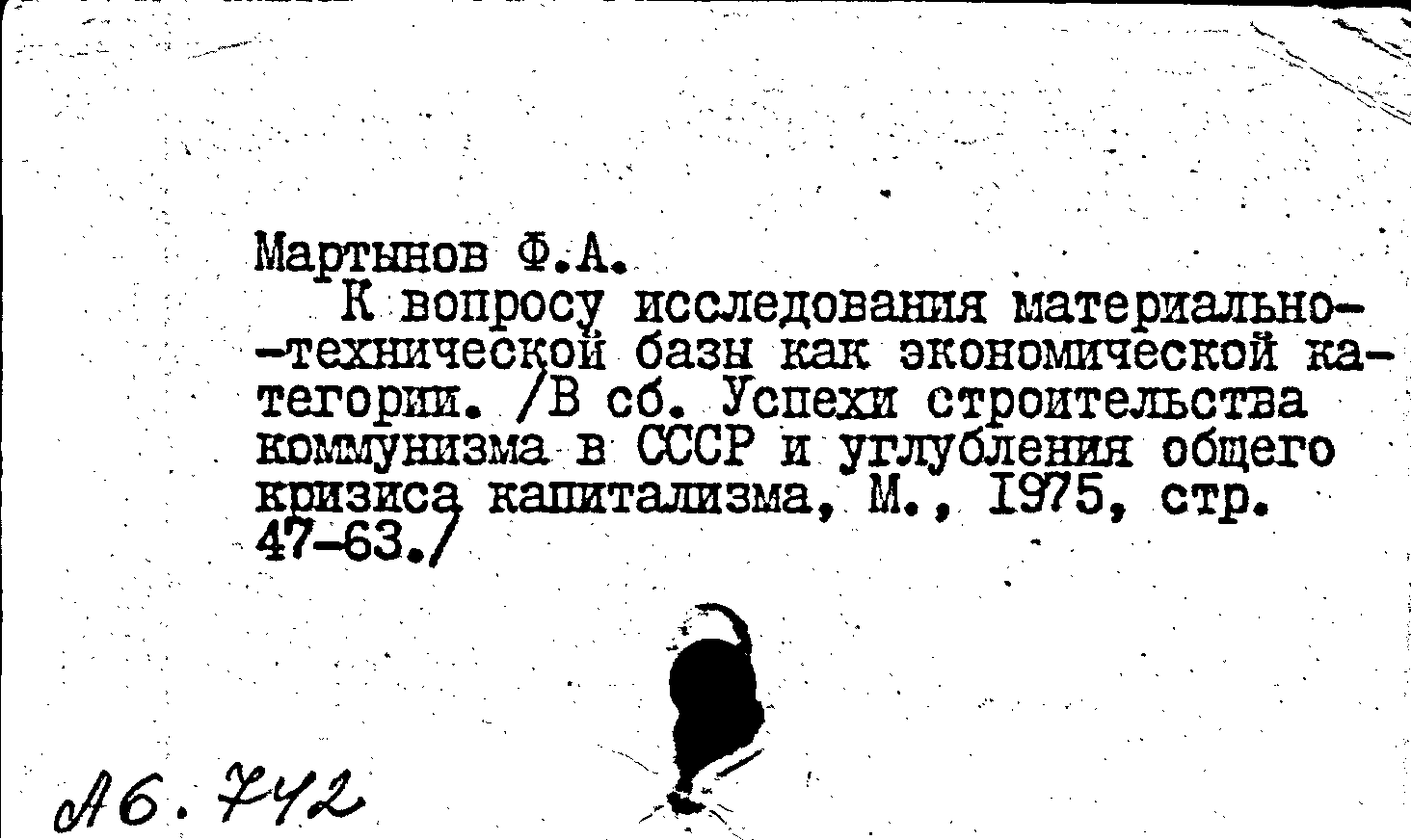 Мартынов Ф.А.
К вопросу исследования материально-технической базы как экономической категории. /В сб. Успехи строительства коммунизма в СССР и углубления общего кризиса капитализма, М., 1975, стр. 47-63./

А6. 742